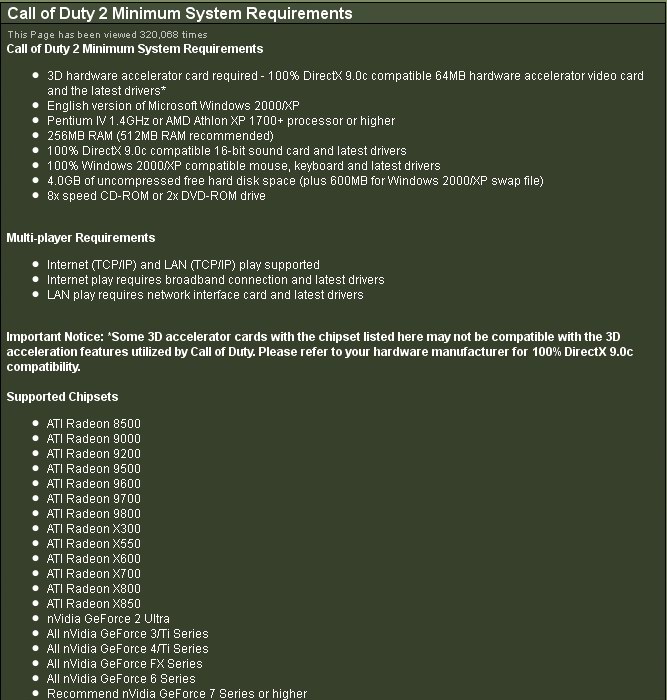 Call of Duty 2 Minimum System Requirements

This Page has been viewed 320,068 times

Call of Duty 2 Minimum System Requirements

- 3D hardware accelerator card required - 100% DirectX 9.0c compatible 64MB hardware accelerator video card and the latest drivers*
- English version of Microsoft Windows 2000/XP
- Pentium IV 1.4GHz or AMD Athlon XP 1700+ processor or higher
- 256MB RAM (512MB RAM recommended)
- 100% DirectX 9.0c compatible 16-bit sound card and latest drivers
- 100% Windows 2000/XP compatible mouse, keyboard and latest drivers
- 4.0GB of uncompressed free hard disk space (plus 600MB for Windows 2000/XP swap file)
- 8x speed CD-ROM or 2x DVD-ROM drive

Multi-player Requirements

- Internet (TCP/IP) and LAN (TCP/IP) play supported
- Internet play requires broadband connection and latest drivers
- LAN play requires network interface card and latest drivers

Important Notice: *Some 3D accelerator cards with the chipset listed here may not be compatible with the 3D acceleration features utilized by Call of Duty. Please refer to your hardware manufacturer for 100% DirectX 9.0c compatibility.

Supported Chipsets

- ATI Radeon 8500
- ATI Radeon 9000
- ATI Radeon 9200
- ATI Radeon 9500
- ATI Radeon 9600
- ATI Radeon 9700
- ATI Radeon 9800
- ATI Radeon X300
- ATI Radeon X550
- ATI Radeon X600
- ATI Radeon X700
- ATI Radeon X800
- ATI Radeon X850
- nVidia GeForce 2 Ultra
- All nVidia GeForce 3/Ti Series
- All nVidia GeForce 4/Ti Series
- All nVidia GeForce FX Series
- All nVidia GeForce 6 Series
- Recommend nVidia GeForce 7 Series or higher